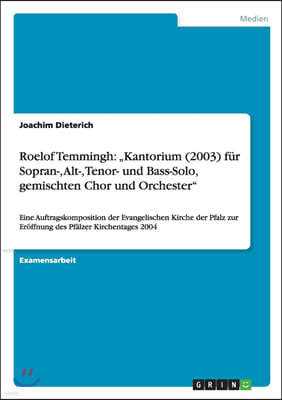 Medien

Joachim Dieterich

Roelof Temmingh: „Kantorium (2003) für Sopran-, Alt-, Tenor- und Bass-Solo, gemischten Chor und Orchester“

Eine Auftragskomposition der Evangelischen Kirche der Pfalz zur Eröffnung des Pfälzer Kirchentages 2004

Examensarbeit

GRIN